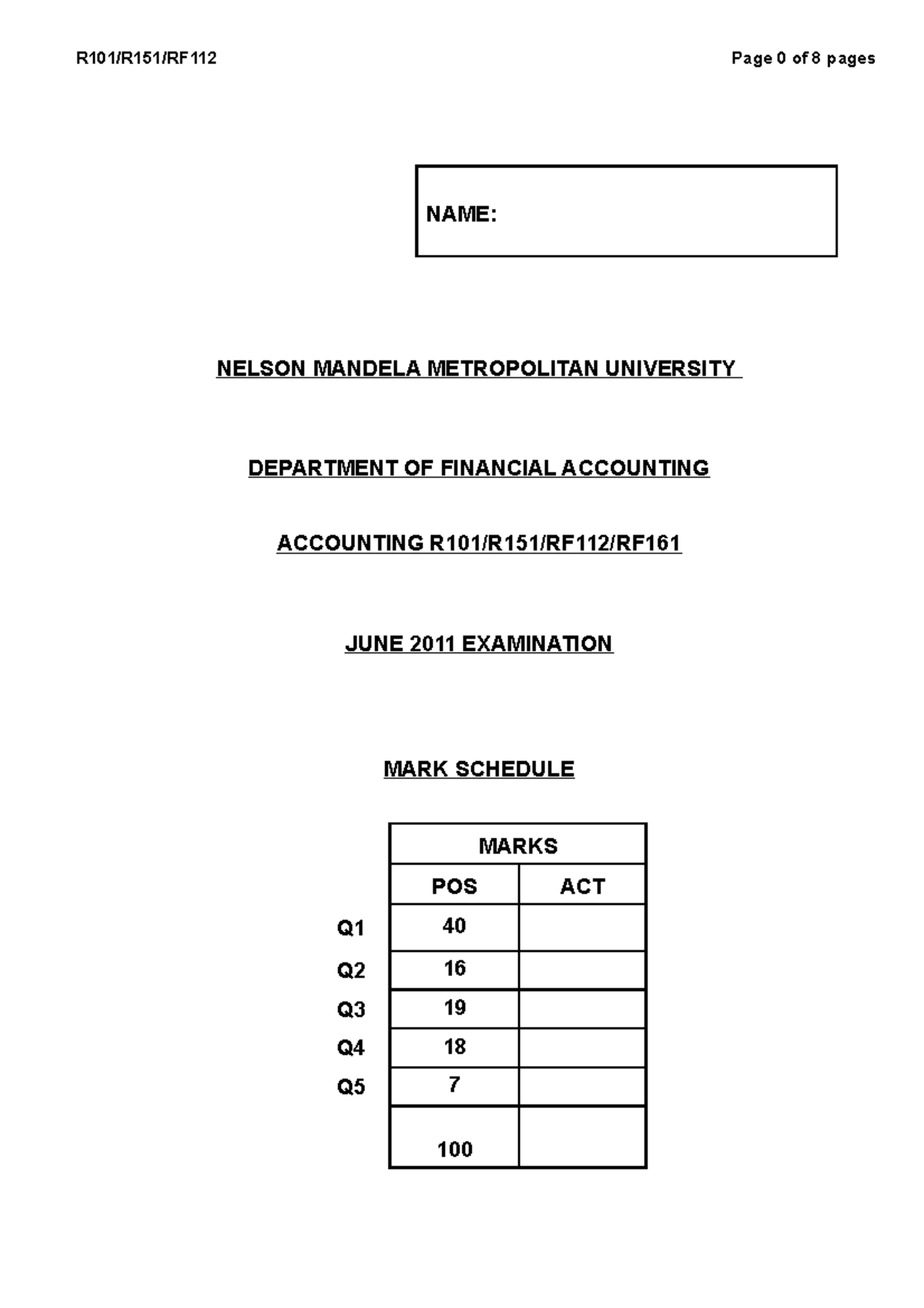 R101/R151/RF112

Page 0 of 8 pages

NAME:

NELSON MANDELA METROPOLITAN UNIVERSITY

DEPARTMENT OF FINANCIAL ACCOUNTING

ACCOUNTING R101/R151/RF112/RF161

JUNE 2011 EXAMINATION

MARK SCHEDULE

| | MARKS | |
|---|---|---|
| | POS | ACT |
| Q1 | 40 | |
| Q2 | 16 | |
| Q3 | 19 | |
| Q4 | 18 | |
| Q5 | 7 | |
| | 100 | |